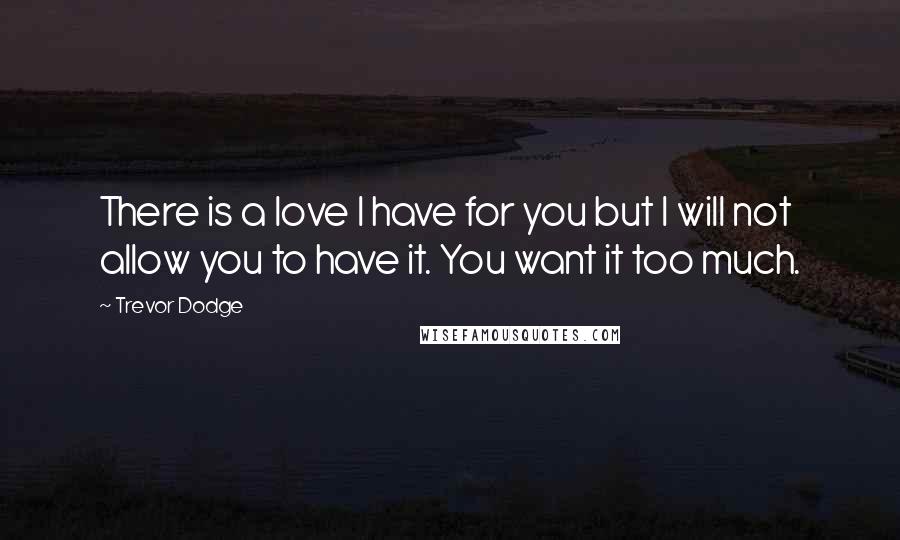 There is a love I have for you but I will not allow you to have it. You want it too much.

~ Trevor Dodge

WISEFAMOUSQUOTES.COM